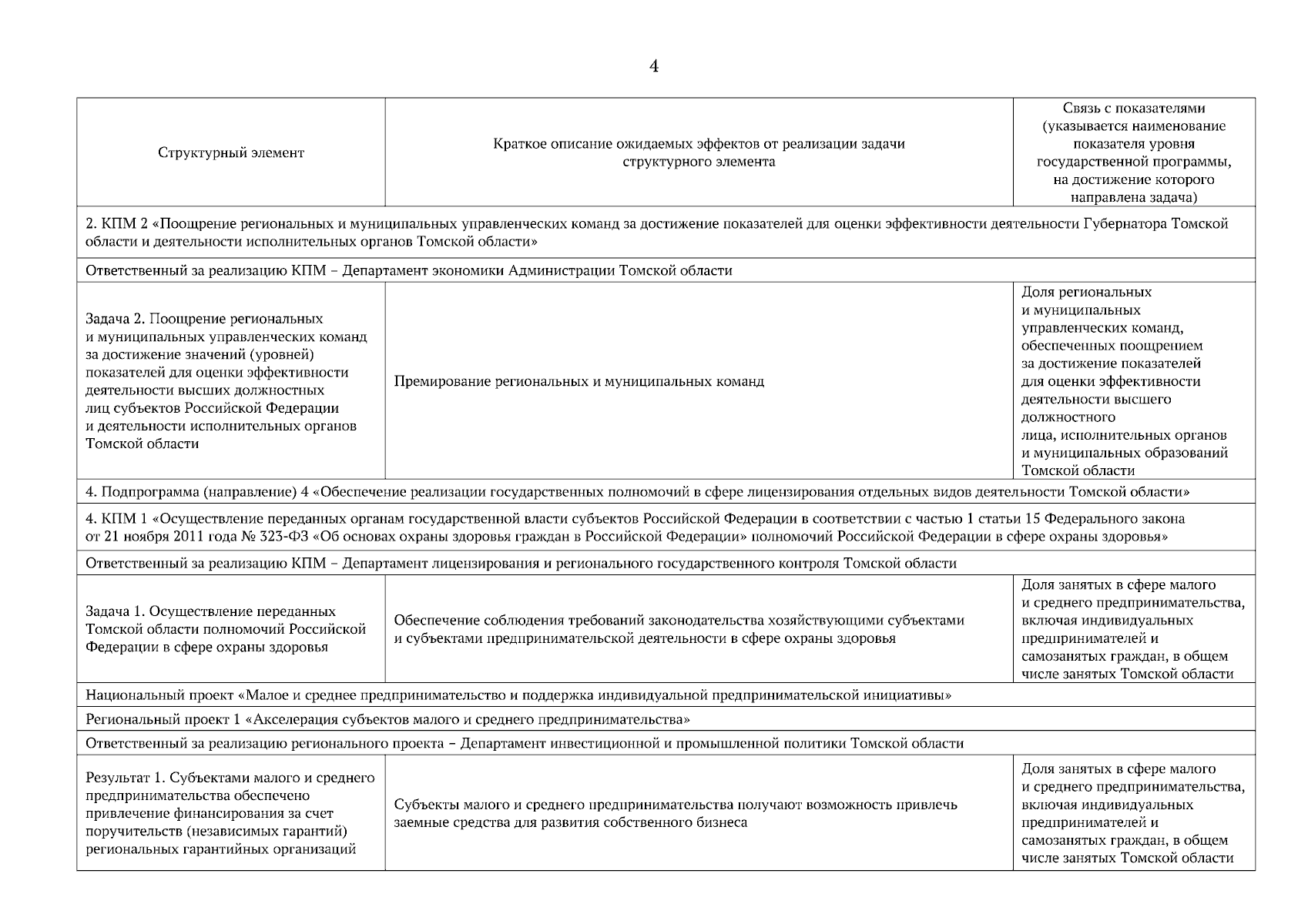 4

| Структурный элемент | Краткое описание ожидаемых эффектов от реализации задачи структурного элемента | Связь с показателями (указывается наименование показателя уровня государственной программы, на достижение которого направлена задача) |
|---|---|---|
| 2. КПМ 2 «Поощрение региональных и муниципальных управленческих команд за достижение показателей для оценки эффективности деятельности Губернатора Томской области и деятельности исполнительных органов Томской области» | | |
| Ответственный за реализацию КПМ – Департамент экономики Администрации Томской области | | |
| Задача 2. Поощрение региональных и муниципальных управленческих команд за достижение значений (уровней) показателей для оценки эффективности деятельности высших должностных лиц субъектов Российской Федерации и деятельности исполнительных органов Томской области | Премирование региональных и муниципальных команд | Доля региональных и муниципальных управленческих команд, обеспеченных поощрением за достижение показателей для оценки эффективности деятельности высшего должностного лица, исполнительных органов и муниципальных образований Томской области |
| 4. Подпрограмма (направление) 4 «Обеспечение реализации государственных полномочий в сфере лицензирования отдельных видов деятельности Томской области» | | |
| 4. КПМ 1 «Осуществление переданных органам государственной власти субъектов Российской Федерации в соответствии с частью 1 статьи 15 Федерального закона от 21 ноября 2011 года № 323-ФЗ «Об основах охраны здоровья граждан в Российской Федерации» полномочий Российской Федерации в сфере охраны здоровья» | | |
| Ответственный за реализацию КПМ – Департамент лицензирования и регионального государственного контроля Томской области | | |
| Задача 1. Осуществление переданных Томской области полномочий Российской Федерации в сфере охраны здоровья | Обеспечение соблюдения требований законодательства хозяйствующими субъектами и субъектами предпринимательской деятельности в сфере охраны здоровья | Доля занятых в сфере малого и среднего предпринимательства, включая индивидуальных предпринимателей и самозанятых граждан, в общем числе занятых Томской области |
| Национальный проект «Малое и среднее предпринимательство и поддержка индивидуальной предпринимательской инициативы» | | |
| Региональный проект 1 «Акселерация субъектов малого и среднего предпринимательства» | | |
| Ответственный за реализацию регионального проекта – Департамент инвестиционной и промышленной политики Томской области | | |
| Результат 1. Субъектами малого и среднего предпринимательства обеспечено привлечение финансирования за счет поручительств (независимых гарантий) региональных гарантийных организаций | Субъекты малого и среднего предпринимательства получают возможность привлечь заемные средства для развития собственного бизнеса | Доля занятых в сфере малого и среднего предпринимательства, включая индивидуальных предпринимателей и самозанятых граждан, в общем числе занятых Томской области |